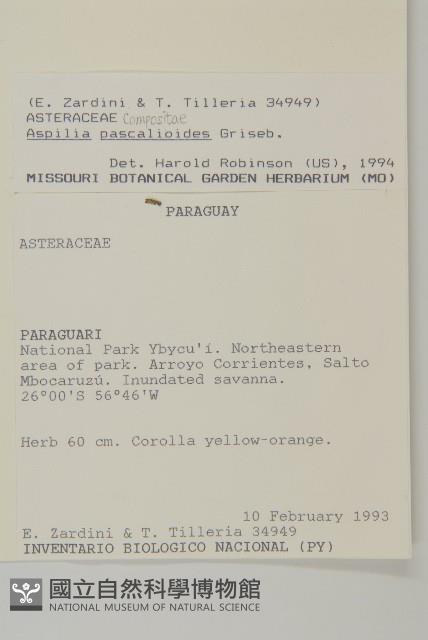 (E. Zardini & T. Tilleria 34949)
ASTERACEAE Compositae
Aspilia pascalioides Griseb.

Det. Harold Robinson (US), 1994
MISSOURI BOTANICAL GARDEN HERBARIUM (MO)

PARAGUAY

ASTERACEAE

PARAGUARI
National Park Ybycu'i. Northeastern area of park. Arroyo Corrientes, Salto Mbocaruzú. Inundated savanna.
26°00'S 56°46'W

Herb 60 cm. Corolla yellow-orange.

10 February 1993
E. Zardini & T. Tilleria 34949
INVENTARIO BIOLOGICO NACIONAL (PY)

國立自然科學博物館
NATIONAL MUSEUM OF NATURAL SCIENCE